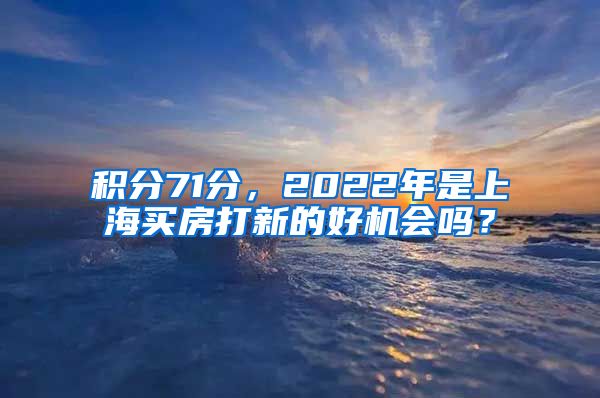 积分71分，2022年是上海买房打新的好机会吗？